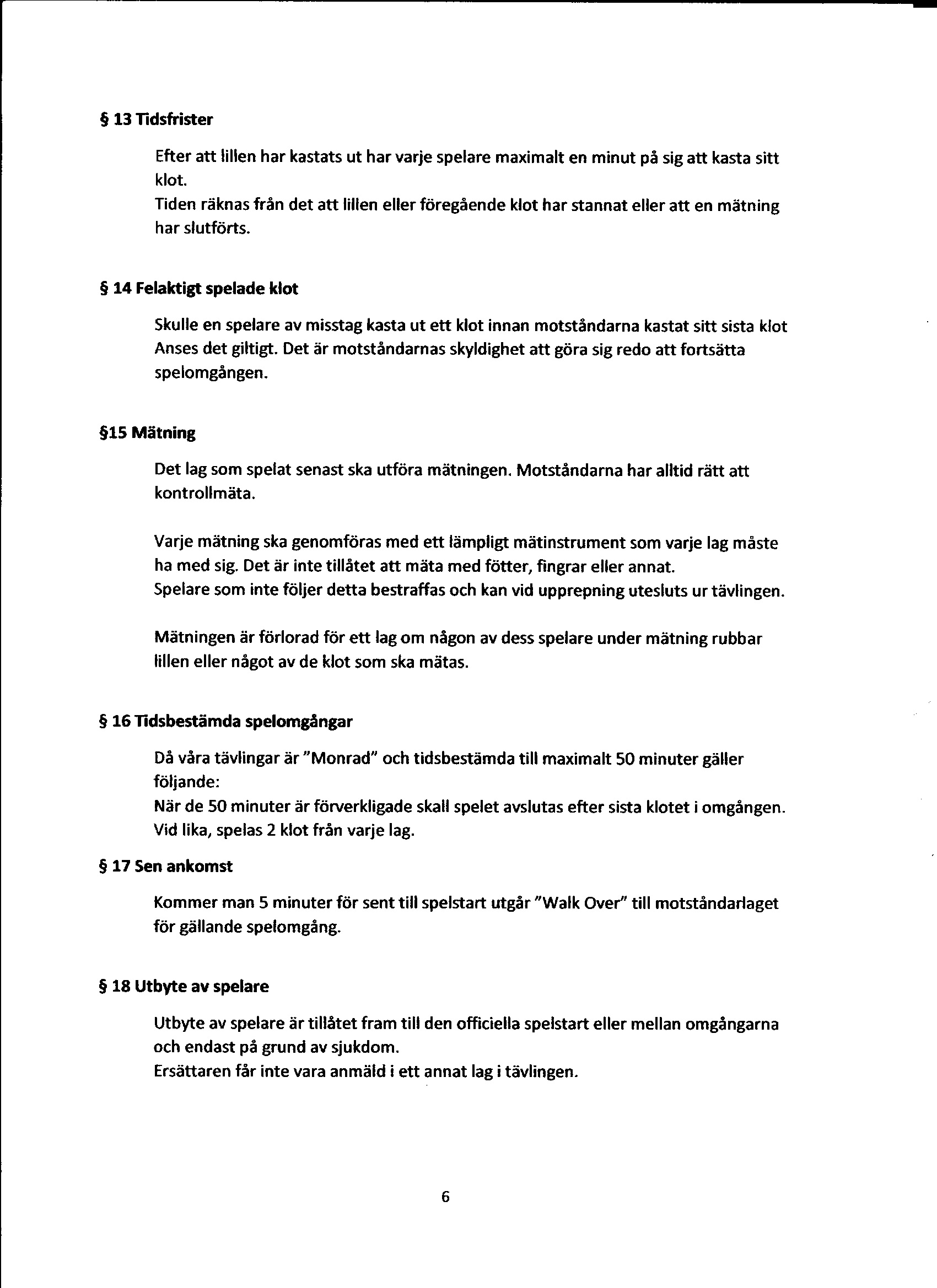 § 13 Tidsfrister

Efter att lillen har kastats ut har varje spelare maximalt en minut på sig att kasta sitt klot.
Tiden räknas från det att lillen eller föregående klot har stannat eller att en mätning har slutförts.

§ 14 Felaktigt spelade klot

Skulle en spelare av misstag kasta ut ett klot innan motståndarna kastat sitt sista klot Anses det giltigt. Det är motståndarnas skyldighet att göra sig redo att fortsätta spelomgången.

§15 Mätning

Det lag som spelat senast ska utföra mätningen. Motståndarna har alltid rätt att kontrollmäta.

Varje mätning ska genomföras med ett lämpligt mätinstrument som varje lag måste ha med sig. Det är inte tillåtet att mäta med fötter, fingrar eller annat.
Spelare som inte följer detta bestraffas och kan vid upprepning utesluts ur tävlingen.

Mätningen är förlorad för ett lag om någon av dess spelare under mätning rubbar lillen eller något av de klot som ska mätas.

§ 16 Tidsbestämda spelomgångar

Då våra tävlingar är "Monrad" och tidsbestämda till maximalt 50 minuter gäller följande:
När de 50 minuter är förverkligade skall spelet avslutas efter sista klotet i omgången.
Vid lika, spelas 2 klot från varje lag.

§ 17 Sen ankomst

Kommer man 5 minuter för sent till spelstart utgår "Walk Over" till motståndarlaget för gällande spelomgång.

§ 18 Utbyte av spelare

Utbyte av spelare är tillåtet fram till den officiella spelstart eller mellan omgångarna och endast på grund av sjukdom.
Ersättaren får inte vara anmäld i ett annat lag i tävlingen.

6